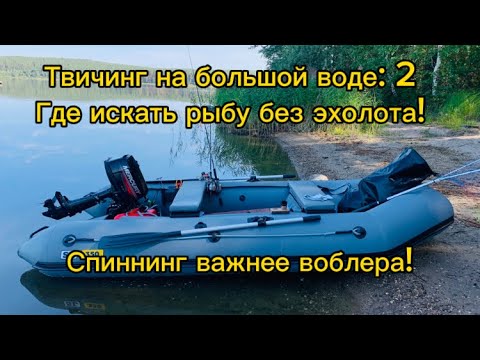 Твичинг на большой воде: 2
Где искать рыбу без эхолота!

MERCURY

Спиннинг важнее воблера!